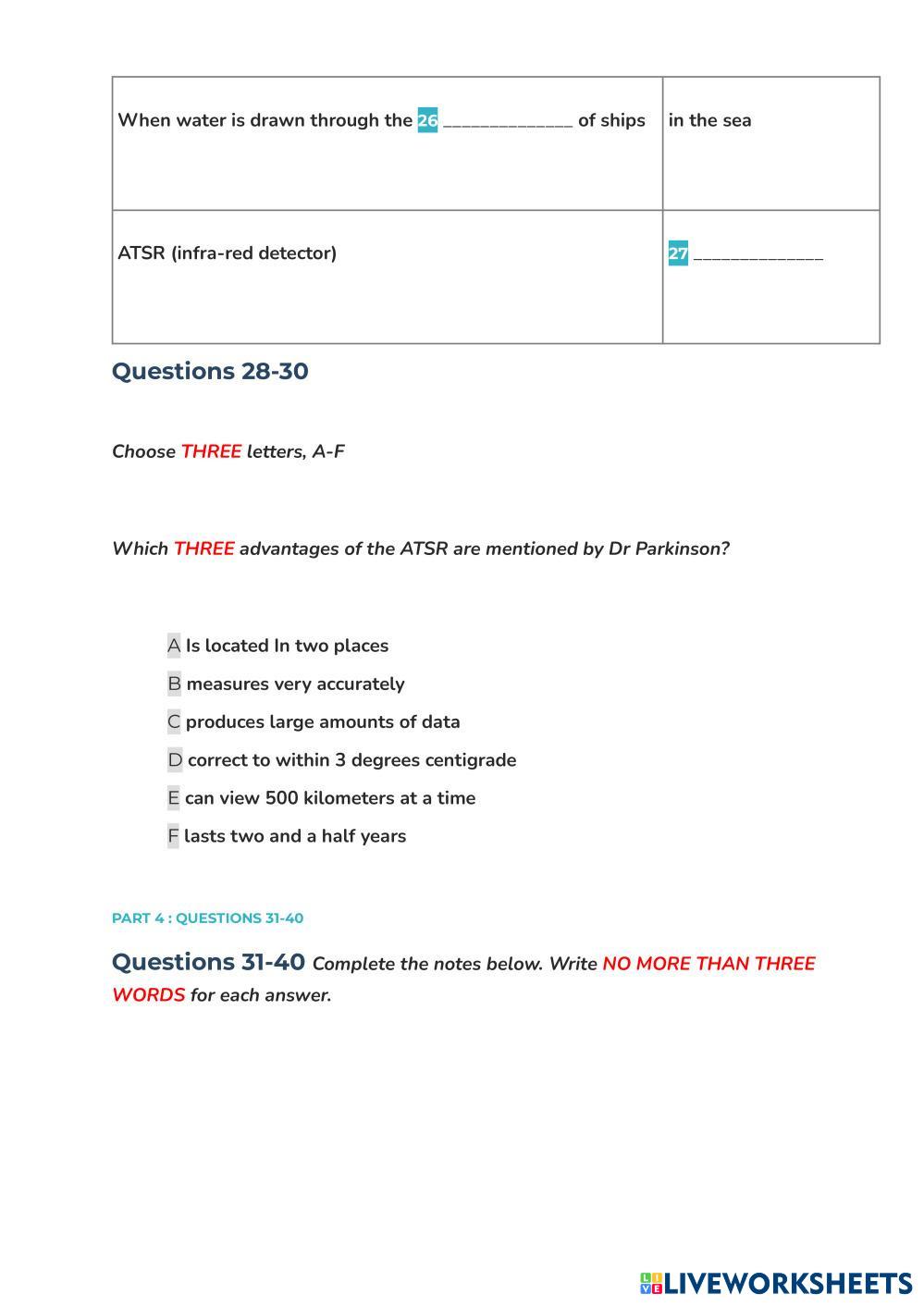 | When water is drawn through the 26 ______________ of ships | in the sea |
|---|---|
| ATSR (infra-red detector) | 27 ______________ |

Questions 28-30

Choose THREE letters, A-F

Which THREE advantages of the ATSR are mentioned by Dr Parkinson?

A Is located In two places

B measures very accurately

C produces large amounts of data

D correct to within 3 degrees centigrade

E can view 500 kilometers at a time

F lasts two and a half years

PART 4 : QUESTIONS 31-40

Questions 31-40 Complete the notes below. Write NO MORE THAN THREE WORDS for each answer.

LIVEWORKSHEETS